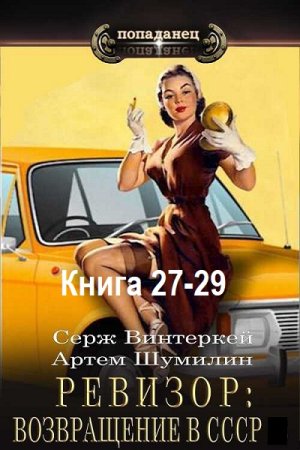 попаданец

Книга 27-29

Серж Винтеркей
Артем Шумилин

РЕВИЗОР:
ВОЗВРАЩЕНИЕ В СССР